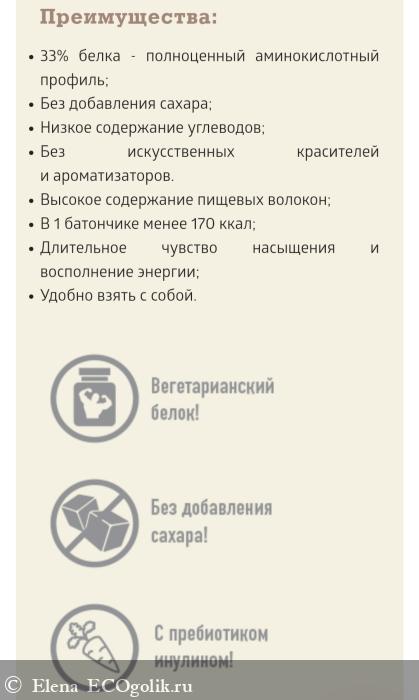 Преимущества:

• 33% белка - полноценный аминокислотный профиль;
• Без добавления сахара;
• Низкое содержание углеводов;
• Без искусственных красителей и ароматизаторов.
• Высокое содержание пищевых волокон;
• В 1 батончике менее 170 ккал;
• Длительное чувство насыщения и восполнение энергии;
• Удобно взять с собой.

Вегетарианский белок!

Без добавления сахара!

С пребиотиком инулином!

© Elena ECOgolik.ru